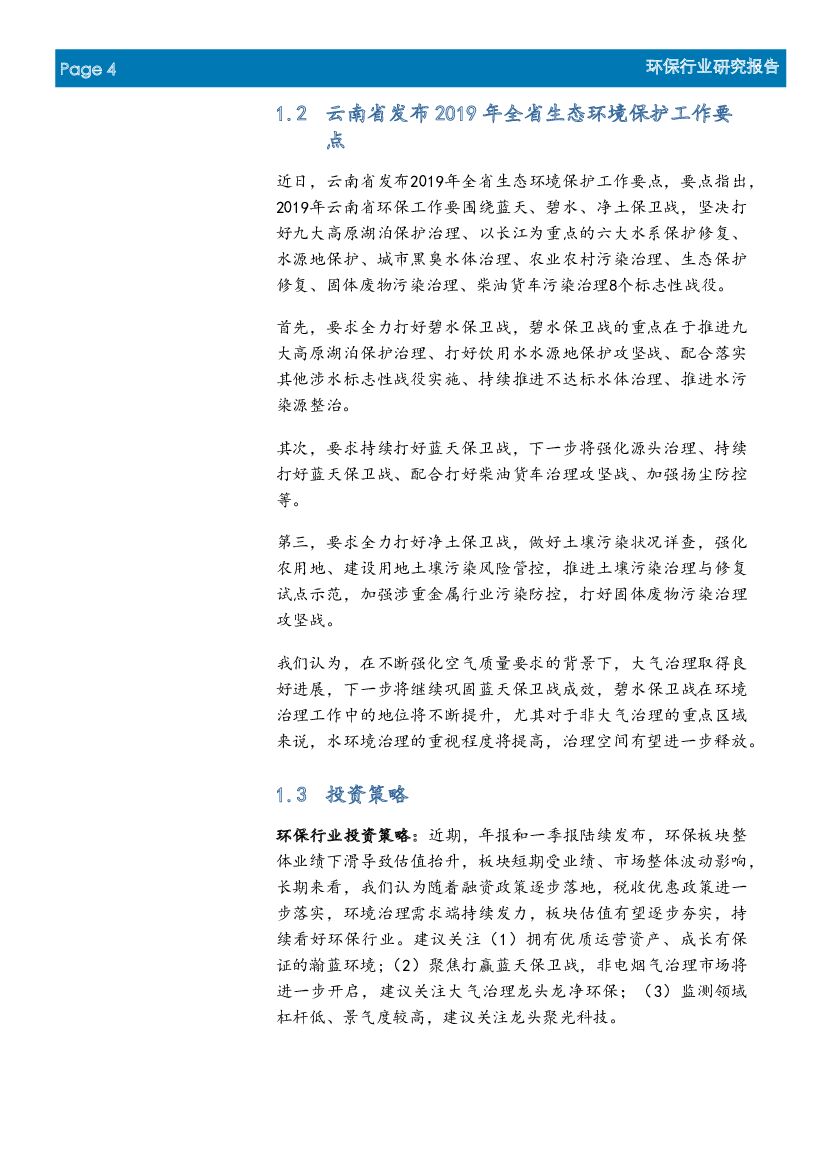 Page 4

环保行业研究报告

1.2 云南省发布 2019 年全省生态环境保护工作要点

近日，云南省发布2019年全省生态环境保护工作要点，要点指出，2019年云南省环保工作要围绕蓝天、碧水、净土保卫战，坚决打好九大高原湖泊保护治理、以长江为重点的六大水系保护修复、水源地保护、城市黑臭水体治理、农业农村污染治理、生态保护修复、固体废物污染治理、柴油货车污染治理8个标志性战役。

首先，要求全力打好碧水保卫战，碧水保卫战的重点在于推进九大高原湖泊保护治理、打好饮用水水源地保护攻坚战、配合落实其他涉水标志性战役实施、持续推进不达标水体治理、推进水污染源整治。

其次，要求持续打好蓝天保卫战，下一步将强化源头治理、持续打好蓝天保卫战、配合打好柴油货车治理攻坚战、加强扬尘防控等。

第三，要求全力打好净土保卫战，做好土壤污染状况详查，强化农用地、建设用地土壤污染风险管控，推进土壤污染治理与修复试点示范，加强涉重金属行业污染防控，打好固体废物污染治理攻坚战。

我们认为，在不断强化空气质量要求的背景下，大气治理取得良好进展，下一步将继续巩固蓝天保卫战成效，碧水保卫战在环境治理工作中的地位将不断提升，尤其对于非大气治理的重点区域来说，水环境治理的重视程度将提高，治理空间有望进一步释放。

1.3 投资策略

环保行业投资策略：近期，年报和一季报陆续发布，环保板块整体业绩下滑导致估值抬升，板块短期受业绩、市场整体波动影响，长期来看，我们认为随着融资政策逐步落地，税收优惠政策进一步落实，环境治理需求端持续发力，板块估值有望逐步夯实，持续看好环保行业。建议关注（1）拥有优质运营资产、成长有保证的瀚蓝环境；（2）聚焦打赢蓝天保卫战，非电烟气治理市场将进一步开启，建议关注大气治理龙头龙净环保；（3）监测领域杠杆低、景气度较高，建议关注龙头聚光科技。